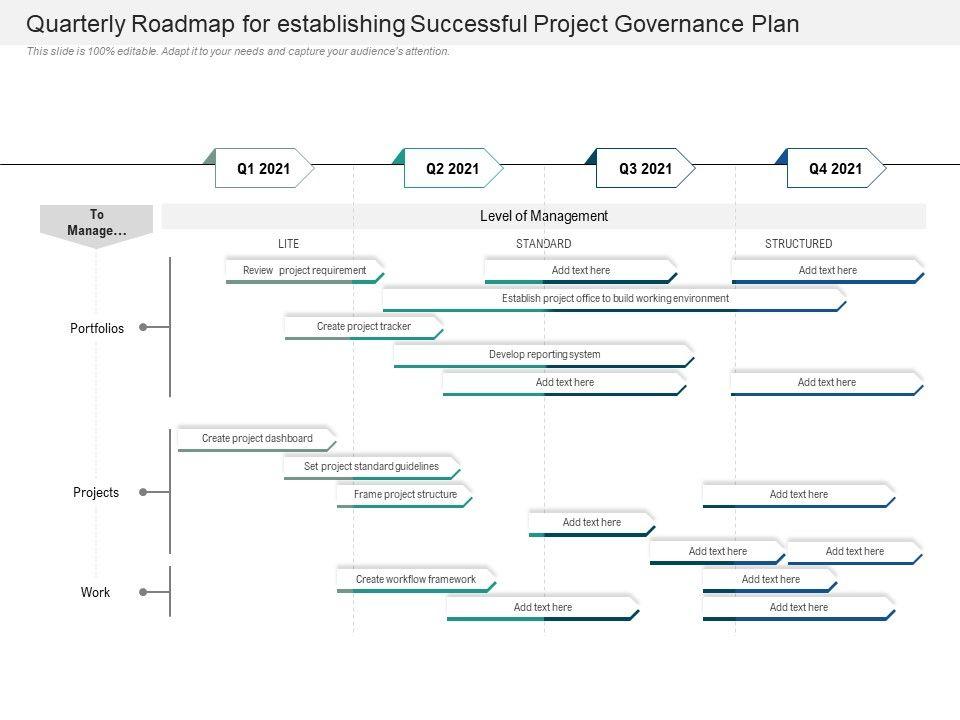 Quarterly Roadmap for establishing Successful Project Governance Plan

This slide is 100% editable. Adapt it to your needs and capture your audience's attention.

Q1 2021

Q2 2021

Q3 2021

Q4 2021

To Manage...

Level of Management

LITE

STANDARD

STRUCTURED

Portfolios

Review project requirement

Add text here

Add text here

Establish project office to build working environment

Create project tracker

Develop reporting system

Add text here

Add text here

Projects

Create project dashboard

Set project standard guidelines

Frame project structure

Add text here

Add text here

Add text here

Add text here

Work

Create workflow framework

Add text here

Add text here

Add text here